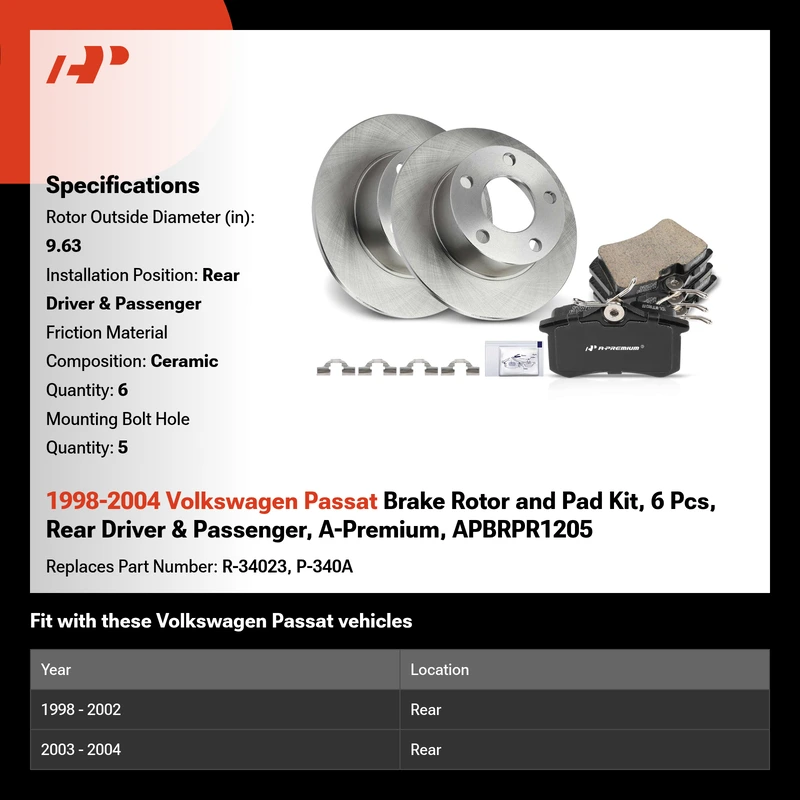 Specifications

Rotor Outside Diameter (in):
9.63
Installation Position: Rear
Driver & Passenger
Friction Material
Composition: Ceramic
Quantity: 6
Mounting Bolt Hole
Quantity: 5

A-PREMIUM

1998-2004 Volkswagen Passat Brake Rotor and Pad Kit, 6 Pcs, Rear Driver & Passenger, A-Premium, APBRPR1205

Replaces Part Number: R-34023, P-340A

Fit with these Volkswagen Passat vehicles

| Year | Location |
|---|---|
| 1998 - 2002 | Rear |
| 2003 - 2004 | Rear |